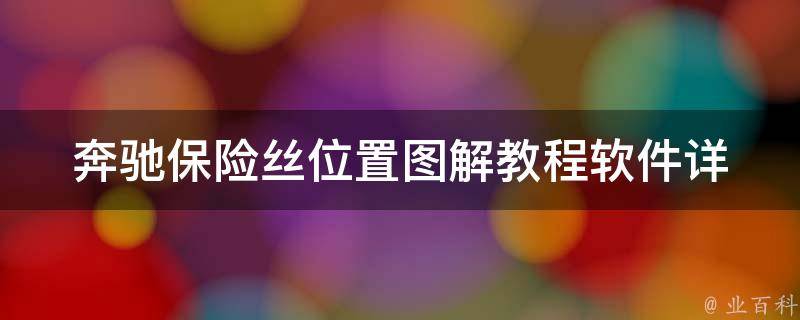 奔驰保险丝位置图解教程软件详

@ 业百科